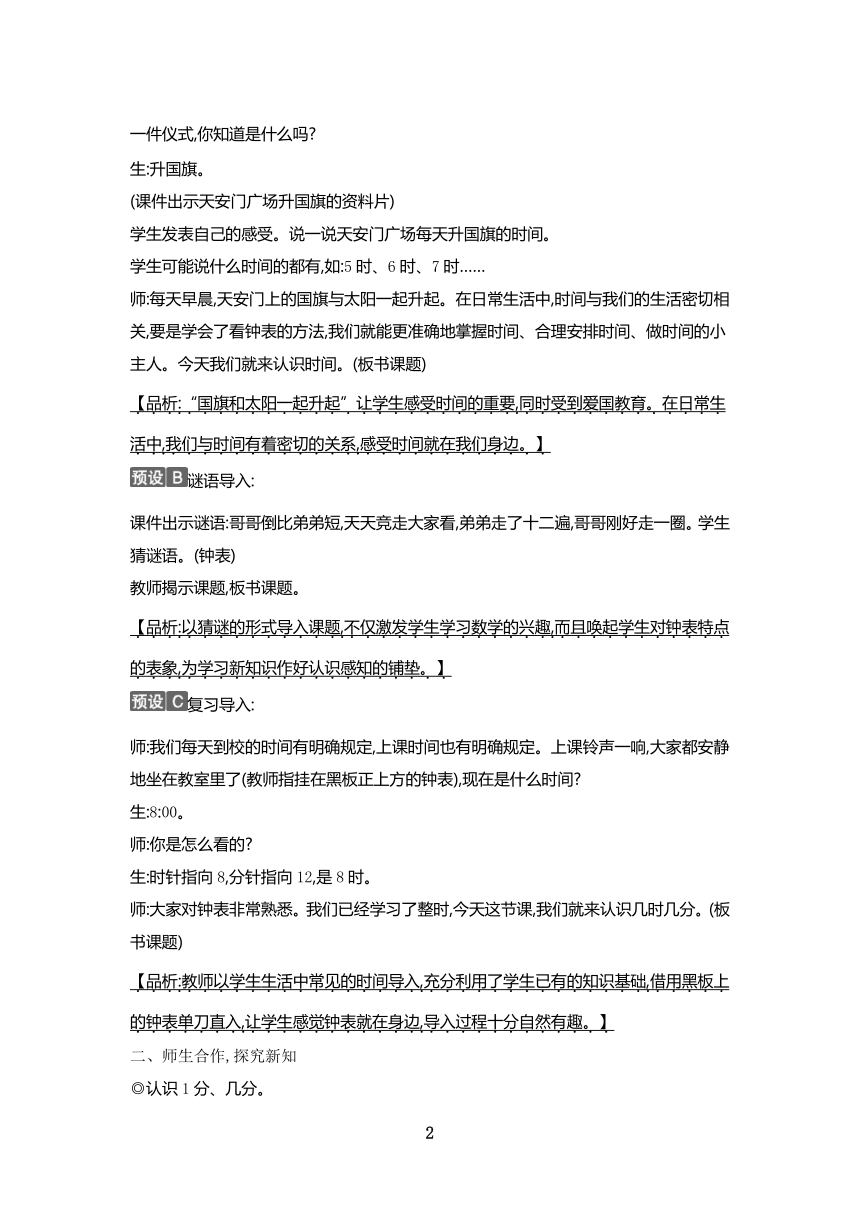 一件仪式,你知道是什么吗?

生:升国旗。

(课件出示天安门广场升国旗的资料片)

学生发表自己的感受。说一说天安门广场每天升国旗的时间。

学生可能说什么时间的都有,如:5 时、6 时、7 时……

师:每天早晨,天安门上的国旗与太阳一起升起。在日常生活中,时间与我们的生活密切相关,要是学会了看钟表的方法,我们就能更准确地掌握时间、合理安排时间、做时间的小主人。今天我们就来认识时间。(板书课题)

【品析:“国旗和太阳一起升起”,让学生感受时间的重要,同时受到爱国教育。在日常生活中,我们与时间有着密切的关系,感受时间就在我们身边。】

预设 B 谜语导入:

课件出示谜语:哥哥倒比弟弟短,天天竞走大家看,弟弟走了十二遍,哥哥刚好走一圈。学生猜谜语。(钟表)

教师揭示课题,板书课题。

【品析:以猜谜的形式导入课题,不仅激发学生学习数学的兴趣,而且唤起学生对钟表特点的表象,为学习新知识作好认识感知的铺垫。】

预设 C 复习导入:

师:我们每天到校的时间有明确规定,上课时间也有明确规定。上课铃声一响,大家都安静地坐在教室里了(教师指挂在黑板正上方的钟表),现在是什么时间?

生:8:00。

师:你是怎么看的?

生:时针指向 8,分针指向 12,是 8 时。

师:大家对钟表非常熟悉。我们已经学习了整时,今天这节课,我们就来认识几时几分。(板书课题)

【品析:教师以学生生活中常见的时间导入,充分利用了学生已有的知识基础,借用黑板上的钟表单刀直入,让学生感觉钟表就在身边,导入过程十分自然有趣。】

二、师生合作,探究新知

◎认识 1 分、几分。

2